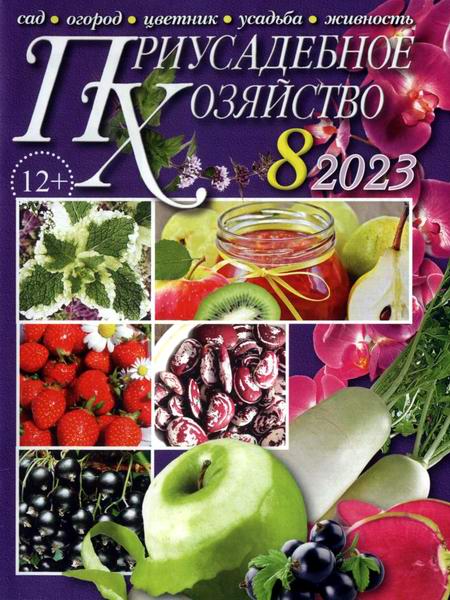 сад • огород • цветник • усадьба • живность

ПРИУСАДЕБНОЕ ХОЗЯЙСТВО

12+

8 2023